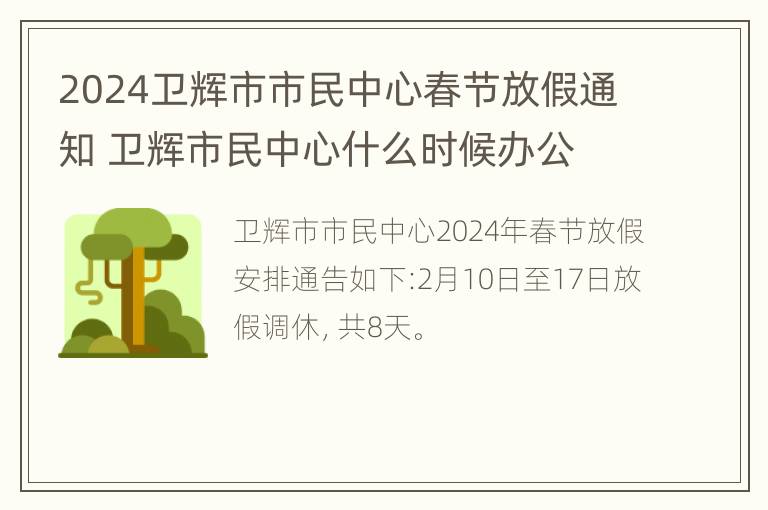 2024卫辉市市民中心春节放假通知 卫辉市民中心什么时候办公

卫辉市市民中心2024年春节放假安排通告如下:2月10日至17日放假调休, 共8天。